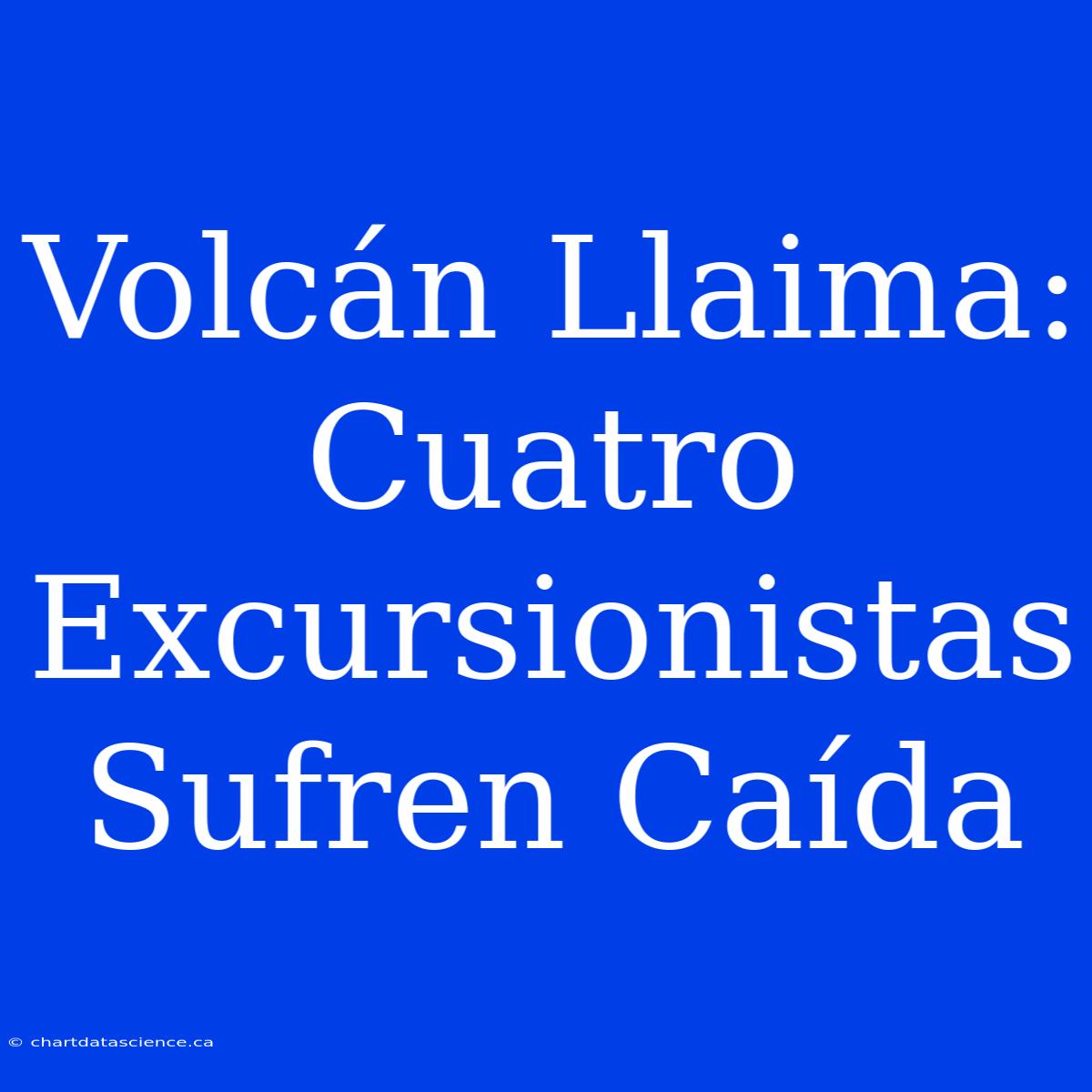 Volcán Llaima: Cuatro Excursionistas Sufren Caída

© chartdatascience.ca